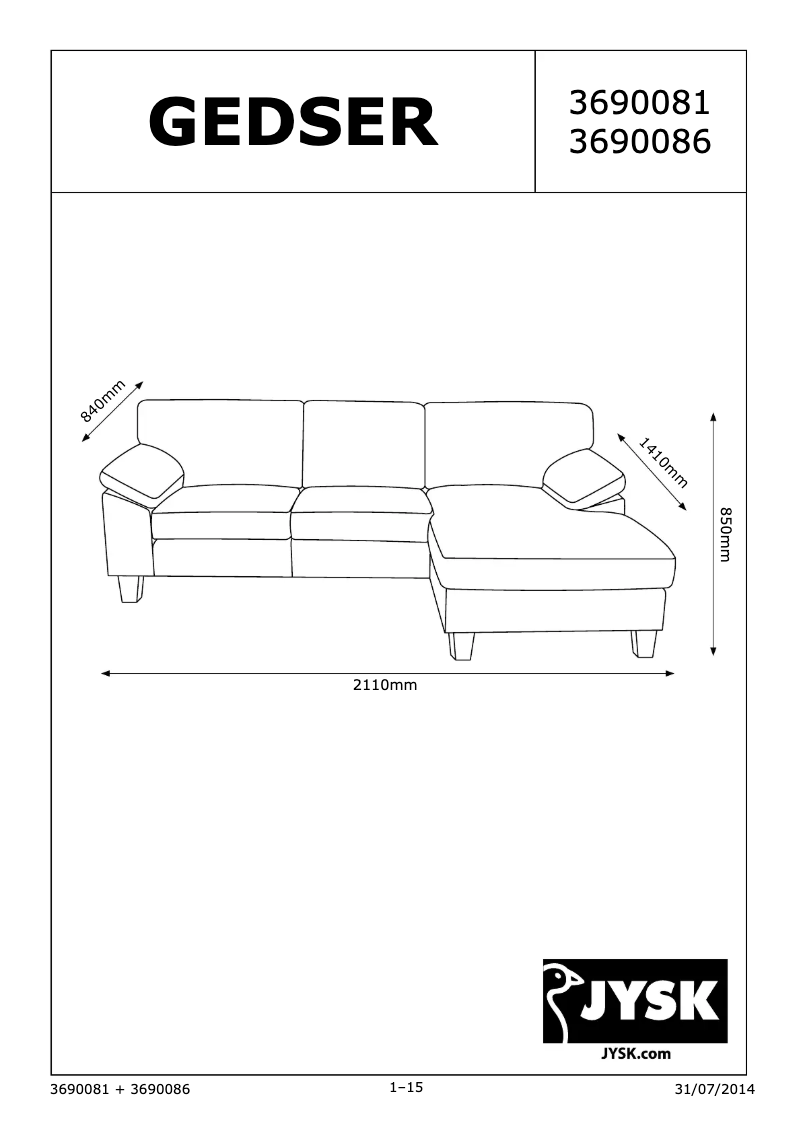 GEDSER

3690081
3690086

840mm

1410mm

850mm

2110mm

JYSK

JYSK.com

3690081 + 3690086

1–15

31/07/2014